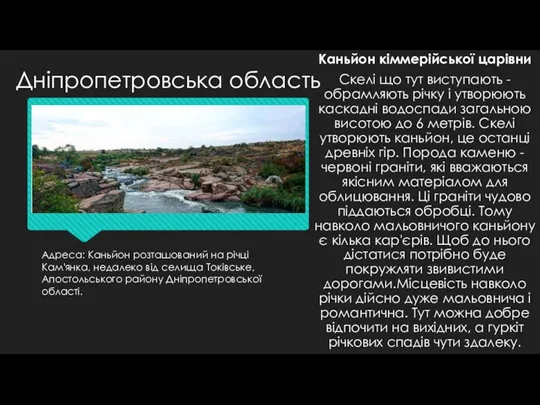 Дніпропетровська область

Адреса: Каньйон розташований на річці Кам'янка, недалеко від селища Токівське, Апостольського району Дніпропетровської області.

Каньйон кіммерійської царівни

Скелі що тут виступають - обрамляють річку і утворюють каскадні водоспади загальною висотою до 6 метрів. Скелі утворюють каньйон, це останці древніх гір. Порода каменю - червоні граніти, які вважаються якісним матеріалом для облицювання. Ці граніти чудово піддаються обробці. Тому навколо мальовничого каньйону є кілька кар'єрів. Щоб до нього дістатися потрібно буде покружляти звивистими дорогами.Місцевість навколо річки дійсно дуже мальовнича і романтична. Тут можна добре відпочити на вихідних, а гуркіт річкових спадів чути здалеку.